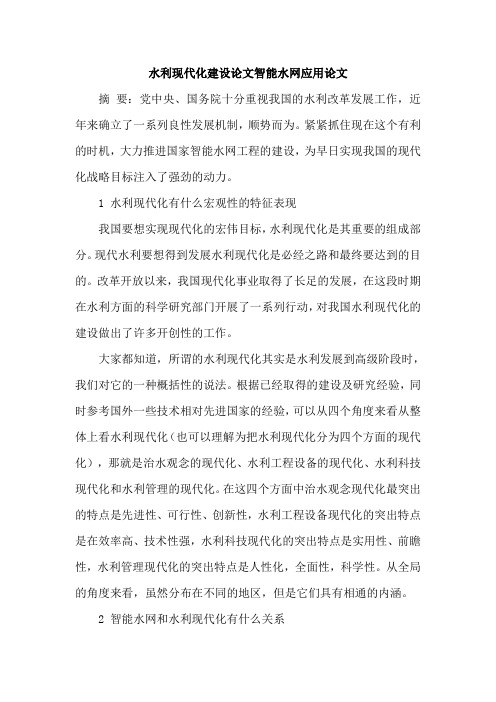 水利现代化建设论文智能水网应用论文

摘　要：党中央、国务院十分重视我国的水利改革发展工作，近年来确立了一系列良性发展机制，顺势而为。紧紧抓住现在这个有利的时机，大力推进国家智能水网工程的建设，为早日实现我国的现代化战略目标注入了强劲的动力。

1 水利现代化有什么宏观性的特征表现

我国要想实现现代化的宏伟目标，水利现代化是其重要的组成部分。现代水利要想得到发展水利现代化是必经之路和最终要达到的目的。改革开放以来，我国现代化事业取得了长足的发展，在这段时期在水利方面的科学研究部门开展了一系列行动，对我国水利现代化的建设做出了许多开创性的工作。

大家都知道，所谓的水利现代化其实是水利发展到高级阶段时，我们对它的一种概括性的说法。根据已经取得的建设及研究经验，同时参考国外一些技术相对先进国家的经验，可以从四个角度来看从整体上看水利现代化（也可以理解为把水利现代化分为四个方面的现代化），那就是治水观念的现代化、水利工程设备的现代化、水利科技现代化和水利管理的现代化。在这四个方面中治水观念现代化最突出的特点是先进性、可行性、创新性，水利工程设备现代化的突出特点是在效率高、技术性强，水利科技现代化的突出特点是实用性、前瞻性，水利管理现代化的突出特点是人性化，全面性，科学性。从全局的角度来看，虽然分布在不同的地区，但是它们具有相通的内涵。

2 智能水网和水利现代化有什么关系